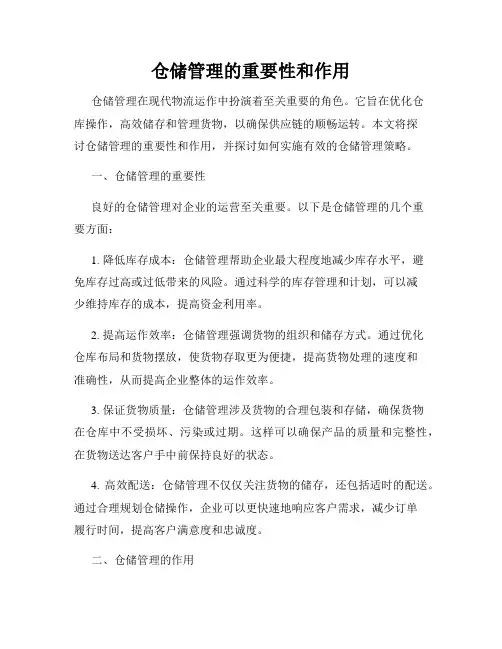 仓储管理的重要性和作用

仓储管理在现代物流运作中扮演着至关重要的角色。它旨在优化仓库操作，高效储存和管理货物，以确保供应链的顺畅运转。本文将探讨仓储管理的重要性和作用，并探讨如何实施有效的仓储管理策略。

一、仓储管理的重要性

良好的仓储管理对企业的运营至关重要。以下是仓储管理的几个重要方面：

1. 降低库存成本：仓储管理帮助企业最大程度地减少库存水平，避免库存过高或过低带来的风险。通过科学的库存管理和计划，可以减少维持库存的成本，提高资金利用率。

2. 提高运作效率：仓储管理强调货物的组织和储存方式。通过优化仓库布局和货物摆放，使货物存取更为便捷，提高货物处理的速度和准确性，从而提高企业整体的运作效率。

3. 保证货物质量：仓储管理涉及货物的合理包装和存储，确保货物在仓库中不受损坏、污染或过期。这样可以确保产品的质量和完整性，在货物送达客户手中前保持良好的状态。

4. 高效配送：仓储管理不仅仅关注货物的储存，还包括适时的配送。通过合理规划仓储操作，企业可以更快速地响应客户需求，减少订单履行时间，提高客户满意度和忠诚度。

二、仓储管理的作用